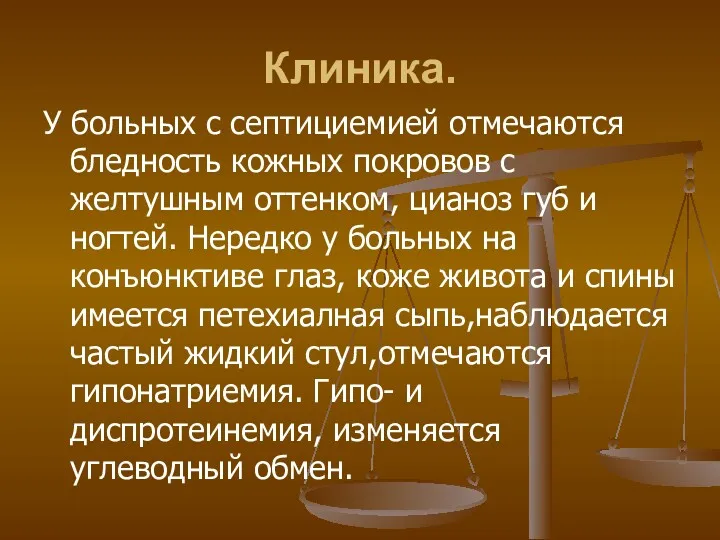 Клиника.

У больных с септициемией отмечаются бледность кожных покровов с желтушным оттенком, цианоз губ и ногтей. Нередко у больных на конъюнктиве глаз, коже живота и спины имеется петехиалная сыпь,наблюдается частый жидкий стул,отмечаются гипонатриемия. Гипо- и диспротеинемия, изменяется углеводный обмен.